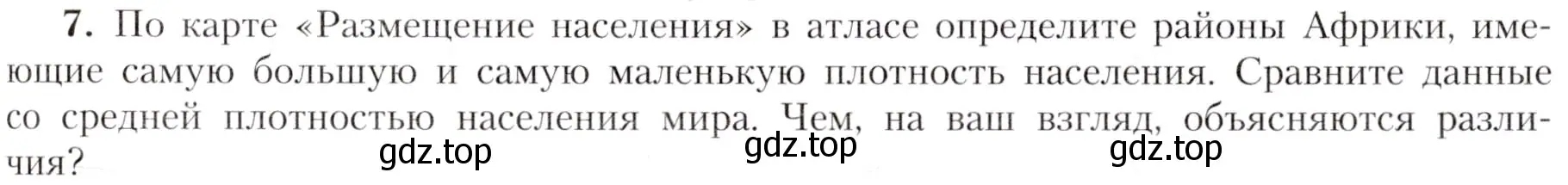 7. По карте «Размещение населения» в атласе определите районы Африки, имеющие самую большую и самую маленькую плотность населения. Сравните данные со средней плотностью населения мира. Чем, на ваш взгляд, объясняются различия?

gdz.top gdz.top gdz.top